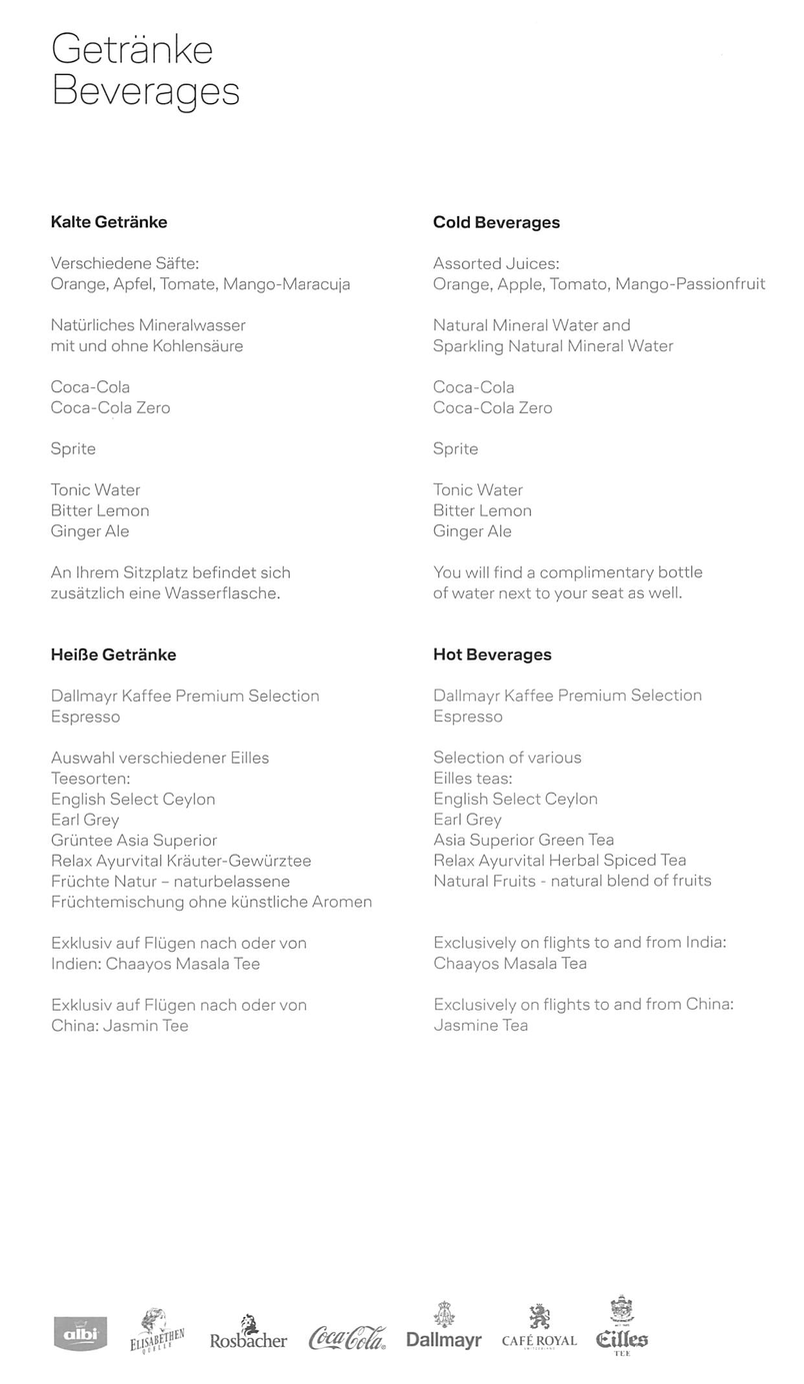 Getränke
Beverages

Kalte Getränke

Verschiedene Säfte:
Orange, Apfel, Tomate, Mango-Maracuja

Natürliches Mineralwasser mit und ohne Kohlensäure

Coca-Cola
Coca-Cola Zero

Sprite

Tonic Water
Bitter Lemon
Ginger Ale

An Ihrem Sitzplatz befindet sich zusätzlich eine Wasserflasche.

Heiße Getränke

Dallmayr Kaffee Premium Selection
Espresso

Auswahl verschiedener Eilles Teesorten:
English Select Ceylon
Earl Grey
Grüntee Asia Superior
Relax Ayurvital Kräuter-Gewürztee
Früchte Natur – naturbelassene Früchtemischung ohne künstliche Aromen

Exklusiv auf Flügen nach oder von Indien: Chaayos Masala Tee

Exklusiv auf Flügen nach oder von China: Jasmin Tee

Cold Beverages

Assorted Juices:
Orange, Apple, Tomato, Mango-Passionfruit

Natural Mineral Water and Sparkling Natural Mineral Water

Coca-Cola
Coca-Cola Zero

Sprite

Tonic Water
Bitter Lemon
Ginger Ale

You will find a complimentary bottle of water next to your seat as well.

Hot Beverages

Dallmayr Kaffee Premium Selection
Espresso

Selection of various Eilles teas:
English Select Ceylon
Earl Grey
Asia Superior Green Tea
Relax Ayurvital Herbal Spiced Tea
Natural Fruits - natural blend of fruits

Exclusively on flights to and from India: Chaayos Masala Tea

Exclusively on flights to and from China: Jasmine Tea

albi ELISABETHEN QUELLE Rosbacher Coca-Cola Dallmayr CAFÉ ROYAL Eilles TEE